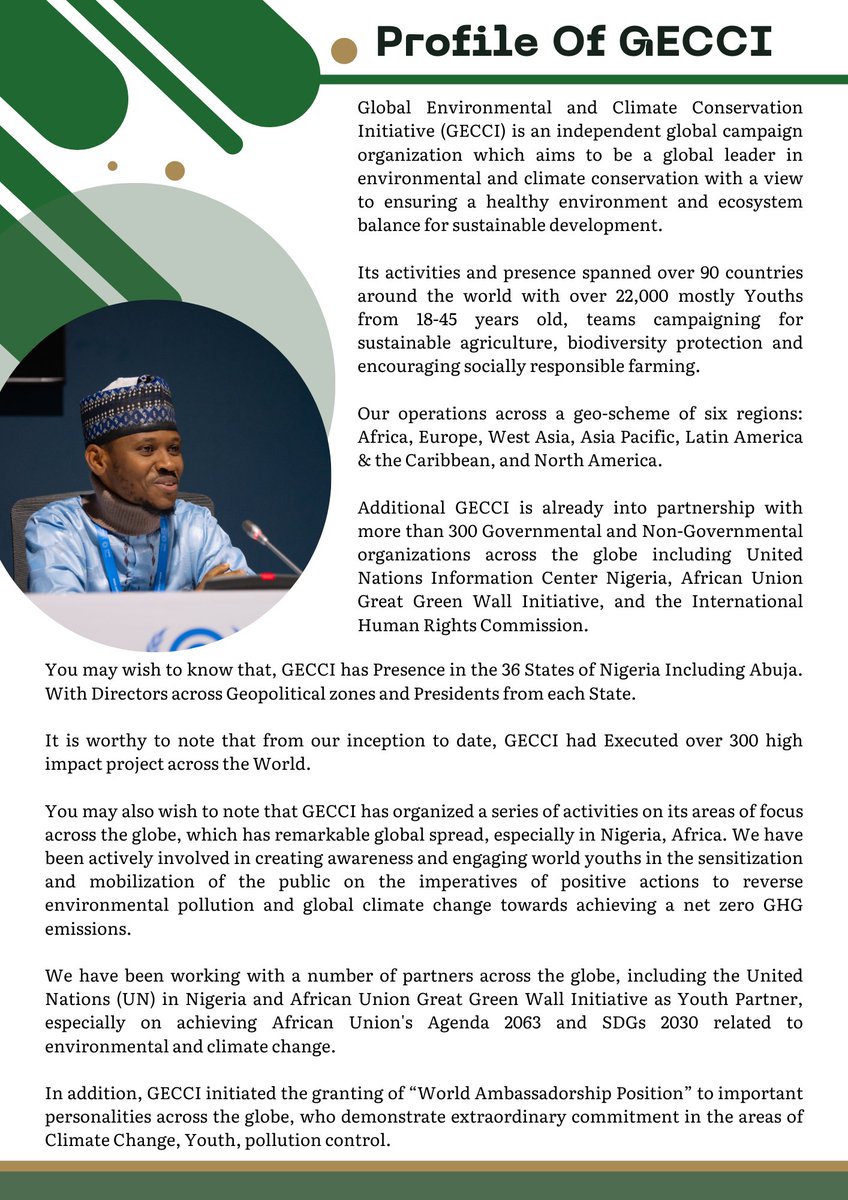 Profile Of GECCI

Global Environmental and Climate Conservation Initiative (GECCI) is an independent global campaign organization which aims to be a global leader in environmental and climate conservation with a view to ensuring a healthy environment and ecosystem balance for sustainable development.

Its activities and presence spanned over 90 countries around the world with over 22,000 mostly Youths from 18-45 years old, teams campaigning for sustainable agriculture, biodiversity protection and encouraging socially responsible farming.

Our operations across a geo-scheme of six regions: Africa, Europe, West Asia, Asia Pacific, Latin America & the Caribbean, and North America.

Additional GECCI is already into partnership with more than 300 Governmental and Non-Governmental organizations across the globe including United Nations Information Center Nigeria, African Union Great Green Wall Initiative, and the International Human Rights Commission.

You may wish to know that, GECCI has Presence in the 36 States of Nigeria Including Abuja. With Directors across Geopolitical zones and Presidents from each State.

It is worthy to note that from our inception to date, GECCI had Executed over 300 high impact project across the World.

You may also wish to note that GECCI has organized a series of activities on its areas of focus across the globe, which has remarkable global spread, especially in Nigeria, Africa. We have been actively involved in creating awareness and engaging world youths in the sensitization and mobilization of the public on the imperatives of positive actions to reverse environmental pollution and global climate change towards achieving a net zero GHG emissions.

We have been working with a number of partners across the globe, including the United Nations (UN) in Nigeria and African Union Great Green Wall Initiative as Youth Partner, especially on achieving African Union's Agenda 2063 and SDGs 2030 related to environmental and climate change.

In addition, GECCI initiated the granting of “World Ambassadorship Position” to important personalities across the globe, who demonstrate extraordinary commitment in the areas of Climate Change, Youth, pollution control.